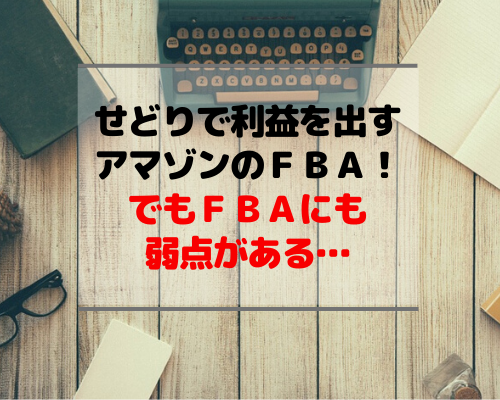 せどりで利益を出す
アマゾンのＦＢＡ！
でもＦＢＡにも
弱点がある…